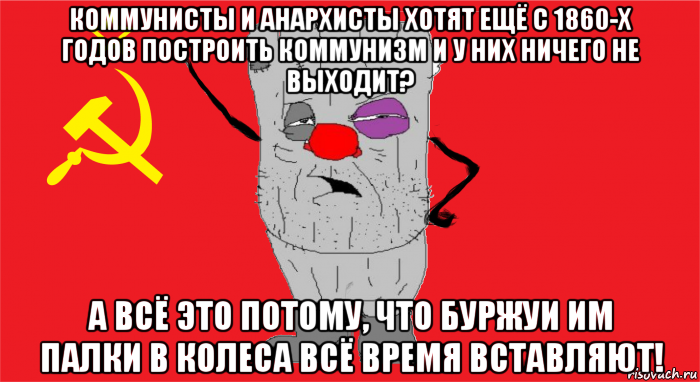 КОММУНИСТЫ И АНАРХИСТЫ ХОТЯТ ЕЩЁ С 1860-Х ГОДОВ ПОСТРОИТЬ КОММУНИЗМ И У НИХ НИЧЕГО НЕ ВЫХОДИТ?

А ВСЁ ЭТО ПОТОМУ, ЧТО БУРЖУИ ИМ ПАЛКИ В КОЛЕСА ВСЁ ВРЕМЯ ВСТАВЛЯЮТ!

risovach.ru